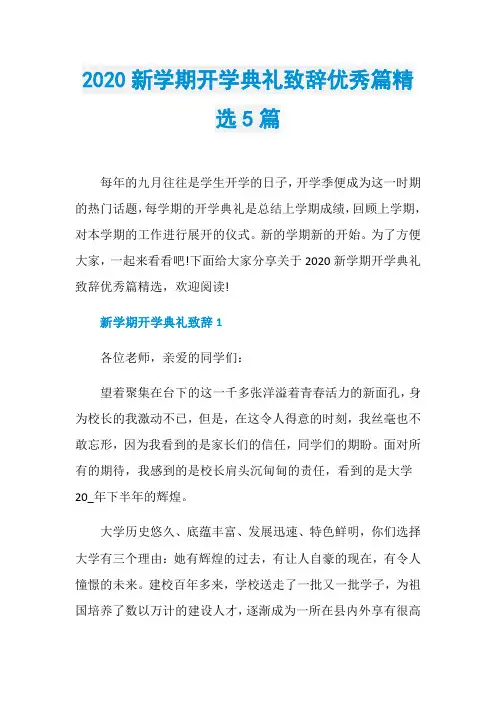 2020 新学期开学典礼致辞优秀篇精选 5 篇

每年的九月往往是学生开学的日子，开学季便成为这一时期的热门话题，每学期的开学典礼是总结上学期成绩，回顾上学期，对本学期的工作进行展开的仪式。新的学期新的开始。为了方便大家，一起来看看吧!下面给大家分享关于 2020 新学期开学典礼致辞优秀篇精选，欢迎阅读!

新学期开学典礼致辞 1

各位老师，亲爱的同学们：

望着聚集在台下的这一千多张洋溢着青春活力的新面孔，身为校长的我激动不已，但是，在这令人得意的时刻，我丝毫也不敢忘形，因为我看到的是家长们的信任，同学们的期盼。面对所有的期待，我感到的是校长肩头沉甸甸的责任，看到的是大学 20_年下半年的辉煌。

大学历史悠久、底蕴丰富、发展迅速、特色鲜明，你们选择大学有三个理由：她有辉煌的过去，有让人自豪的现在，有令人憧憬的未来。建校百年多来，学校送走了一批又一批学子，为祖国培养了数以万计的建设人才，逐渐成为一所在县内外享有很高